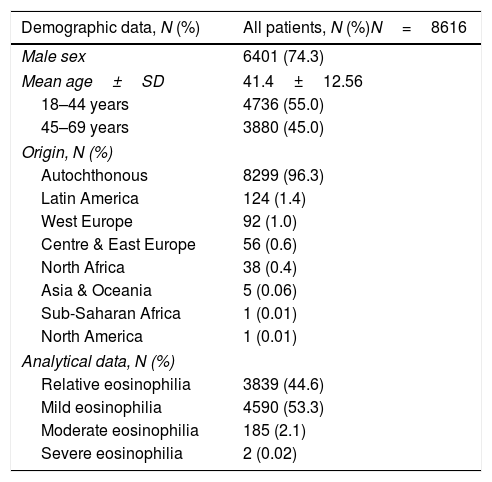 | Demographic data, N (%) | All patients, N (%)N = 8616 |
|---|---|
| Male sex | 6401 (74.3) |
| Mean age ± SD | 41.4 ± 12.56 |
| 18–44 years | 4736 (55.0) |
| 45–69 years | 3880 (45.0) |
| Origin, N (%) | |
| Autochthonous | 8299 (96.3) |
| Latin America | 124 (1.4) |
| West Europe | 92 (1.0) |
| Centre & East Europe | 56 (0.6) |
| North Africa | 38 (0.4) |
| Asia & Oceania | 5 (0.06) |
| Sub-Saharan Africa | 1 (0.01) |
| North America | 1 (0.01) |
| Analytical data, N (%) | |
| Relative eosinophilia | 3839 (44.6) |
| Mild eosinophilia | 4590 (53.3) |
| Moderate eosinophilia | 185 (2.1) |
| Severe eosinophilia | 2 (0.02) |